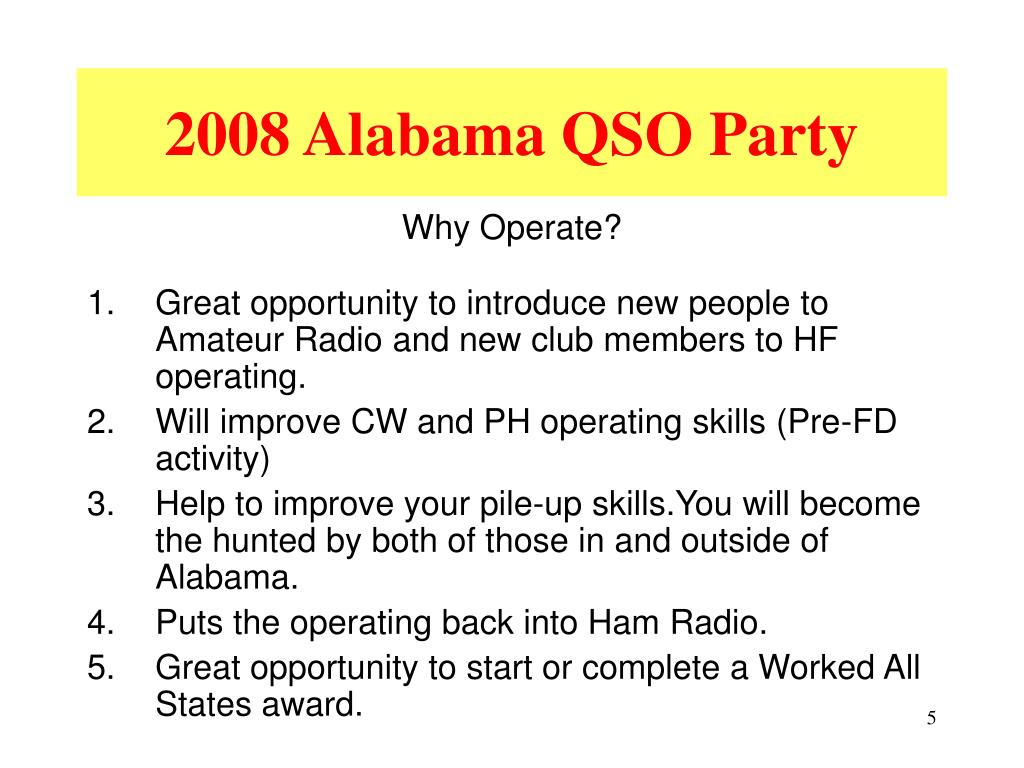 2008 Alabama QSO Party

Why Operate?

1. Great opportunity to introduce new people to Amateur Radio and new club members to HF operating.
2. Will improve CW and PH operating skills (Pre-FD activity)
3. Help to improve your pile-up skills.You will become the hunted by both of those in and outside of Alabama.
4. Puts the operating back into Ham Radio.
5. Great opportunity to start or complete a Worked All States award.

5